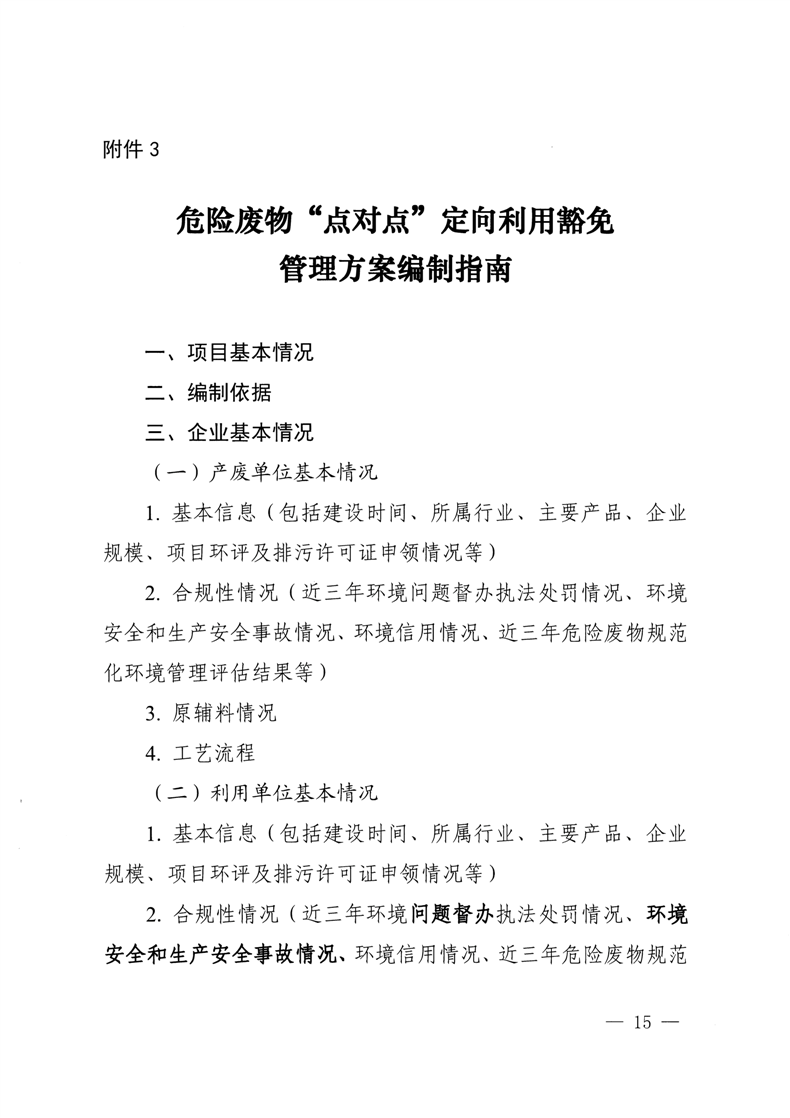 附件 3

危险废物“点对点”定向利用豁免管理方案编制指南

一、项目基本情况

二、编制依据

三、企业基本情况

（一）产废单位基本情况

1. 基本信息（包括建设时间、所属行业、主要产品、企业规模、项目环评及排污许可证申领情况等）

2. 合规性情况（近三年环境问题督办执法处罚情况、环境安全和生产安全事故情况、环境信用情况、近三年危险废物规范化环境管理评估结果等）

3. 原辅料情况

4. 工艺流程

（二）利用单位基本情况

1. 基本信息（包括建设时间、所属行业、主要产品、企业规模、项目环评及排污许可证申领情况等）

2. 合规性情况（近三年环境问题督办执法处罚情况、环境安全和生产安全事故情况、环境信用情况、近三年危险废物规范

— 15 —